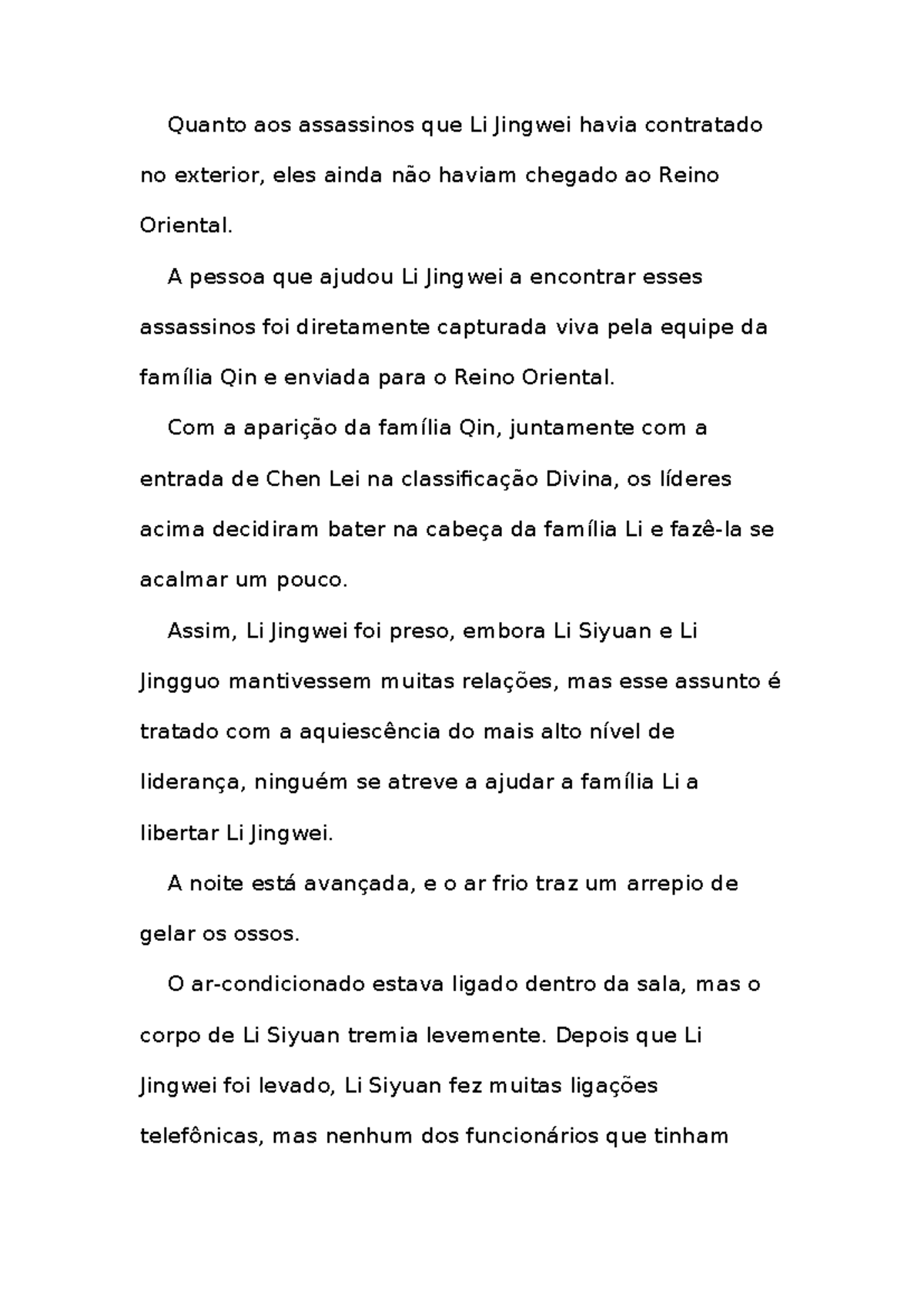 Quanto aos assassinos que Li Jingwei havia contratado no exterior, eles ainda não haviam chegado ao Reino Oriental.

A pessoa que ajudou Li Jingwei a encontrar esses assassinos foi diretamente capturada viva pela equipe da família Qin e enviada para o Reino Oriental.

Com a aparição da família Qin, juntamente com a entrada de Chen Lei na classificação Divina, os líderes acima decidiram bater na cabeça da família Li e fazê-la se acalmar um pouco.

Assim, Li Jingwei foi preso, embora Li Siyuan e Li Jingguo mantivessem muitas relações, mas esse assunto é tratado com a aquiescência do mais alto nível de liderança, ninguém se atreve a ajudar a família Li a libertar Li Jingwei.

A noite está avançada, e o ar frio traz um arrepio de gelar os ossos.

O ar-condicionado estava ligado dentro da sala, mas o corpo de Li Siyuan tremia levemente. Depois que Li Jingwei foi levado, Li Siyuan fez muitas ligações telefônicas, mas nenhum dos funcionários que tinham